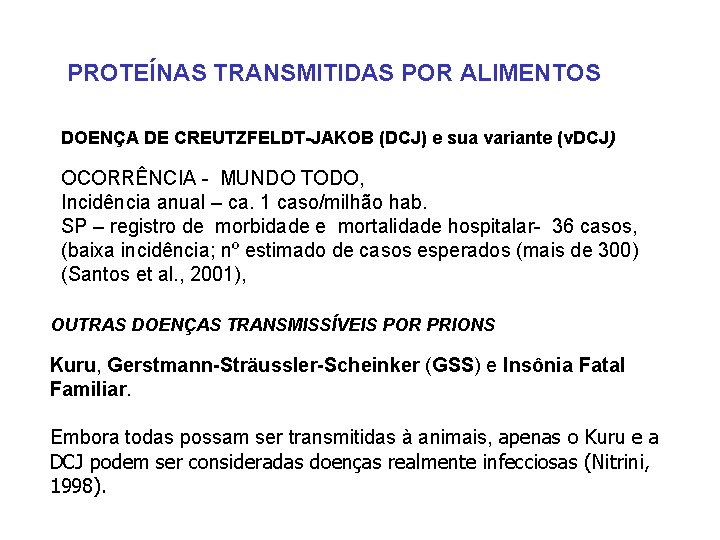 PROTEÍNAS TRANSMITIDAS POR ALIMENTOS

DOENÇA DE CREUTZFELDT-JAKOB (DCJ) e sua variante (vDCJ)

OCORRÊNCIA - MUNDO TODO,
Incidência anual – ca. 1 caso/milhão hab.
SP – registro de morbidade e mortalidade hospitalar- 36 casos,
(baixa incidência; nº estimado de casos esperados (mais de 300)
(Santos et al., 2001),

OUTRAS DOENÇAS TRANSMISSÍVEIS POR PRIONS

Kuru, Gerstmann-Sträussler-Scheinker (GSS) e Insônia Fatal Familiar.

Embora todas possam ser transmitidas à animais, apenas o Kuru e a DCJ podem ser consideradas doenças realmente infecciosas (Nitrini, 1998).